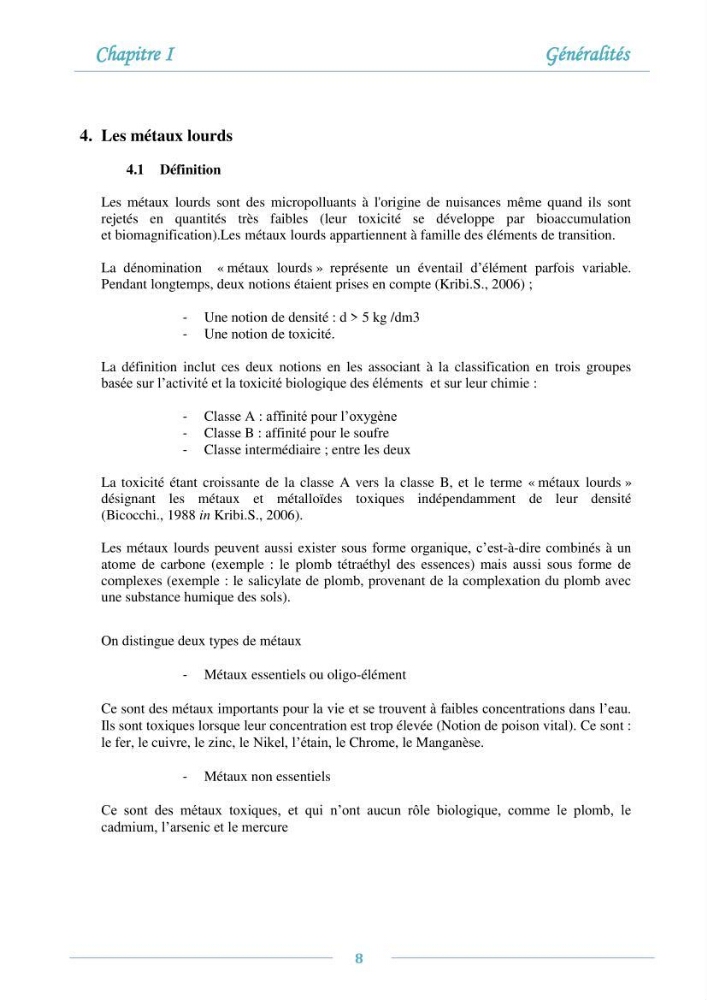 Chapitre I Généralités

4. Les métaux lourds

4.1 Définition

Les métaux lourds sont des micropolluants à l'origine de nuisances même quand ils sont rejetés en quantités très faibles (leur toxicité se développe par bioaccumulation et biomagnification).Les métaux lourds appartiennent à famille des éléments de transition.

La dénomination « métaux lourds » représente un éventail d'élément parfois variable. Pendant longtemps, deux notions étaient prises en compte (Kribi.S., 2006) ;

- Une notion de densité : d > 5 kg /dm3
- Une notion de toxicité.

La définition inclut ces deux notions en les associant à la classification en trois groupes basée sur l'activité et la toxicité biologique des éléments et sur leur chimie :

- Classe A : affinité pour l'oxygène
- Classe B : affinité pour le soufre
- Classe intermédiaire ; entre les deux

La toxicité étant croissante de la classe A vers la classe B, et le terme « métaux lourds » désignant les métaux et métalloïdes toxiques indépendamment de leur densité (Bicocchi., 1988 in Kribi.S., 2006).

Les métaux lourds peuvent aussi exister sous forme organique, c'est-à-dire combinés à un atome de carbone (exemple : le plomb tétraéthyl des essences) mais aussi sous forme de complexes (exemple : le salicylate de plomb, provenant de la complexation du plomb avec une substance humique des sols).

On distingue deux types de métaux

- Métaux essentiels ou oligo-élément

Ce sont des métaux importants pour la vie et se trouvent à faibles concentrations dans l'eau. Ils sont toxiques lorsque leur concentration est trop élevée (Notion de poison vital). Ce sont : le fer, le cuivre, le zinc, le Nikel, l'étain, le Chrome, le Manganèse.

- Métaux non essentiels

Ce sont des métaux toxiques, et qui n'ont aucun rôle biologique, comme le plomb, le cadmium, l'arsenic et le mercure

8